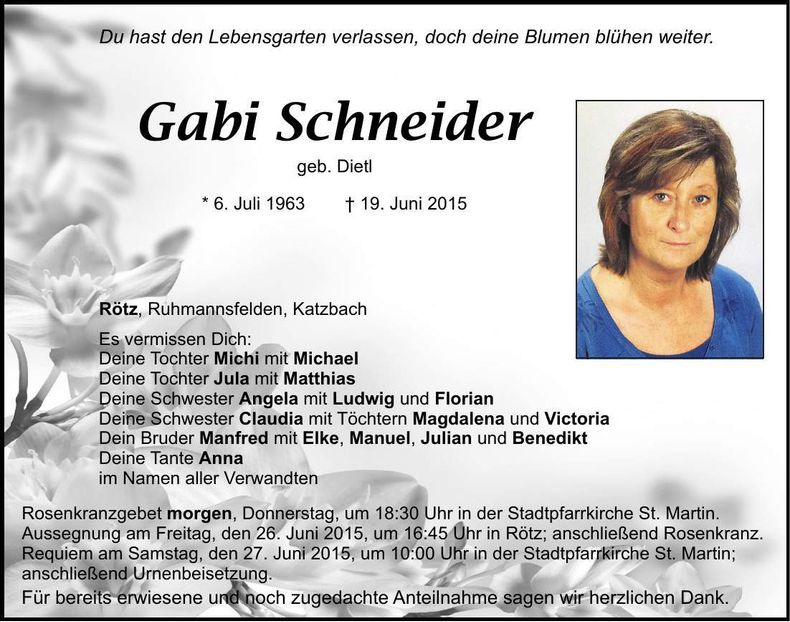 Du hast den Lebensgarten verlassen, doch deine Blumen blühen weiter.

Gabi Schneider

geb. Dietl

* 6. Juli 1963 † 19. Juni 2015

Rötz, Ruhmannsfelden, Katzbach

Es vermissen Dich:
Deine Tochter Michi mit Michael
Deine Tochter Jula mit Matthias
Deine Schwester Angela mit Ludwig und Florian
Deine Schwester Claudia mit Töchtern Magdalena und Victoria
Dein Bruder Manfred mit Elke, Manuel, Julian und Benedikt
Deine Tante Anna
im Namen aller Verwandten

Rosenkranzgebet morgen, Donnerstag, um 18:30 Uhr in der Stadtpfarrkirche St. Martin.
Aussegnung am Freitag, den 26. Juni 2015, um 16:45 Uhr in Rötz; anschließend Rosenkranz.
Requiem am Samstag, den 27. Juni 2015, um 10:00 Uhr in der Stadtpfarrkirche St. Martin; anschließend Urnenbeisetzung.
Für bereits erwiesene und noch zugedachte Anteilnahme sagen wir herzlichen Dank.